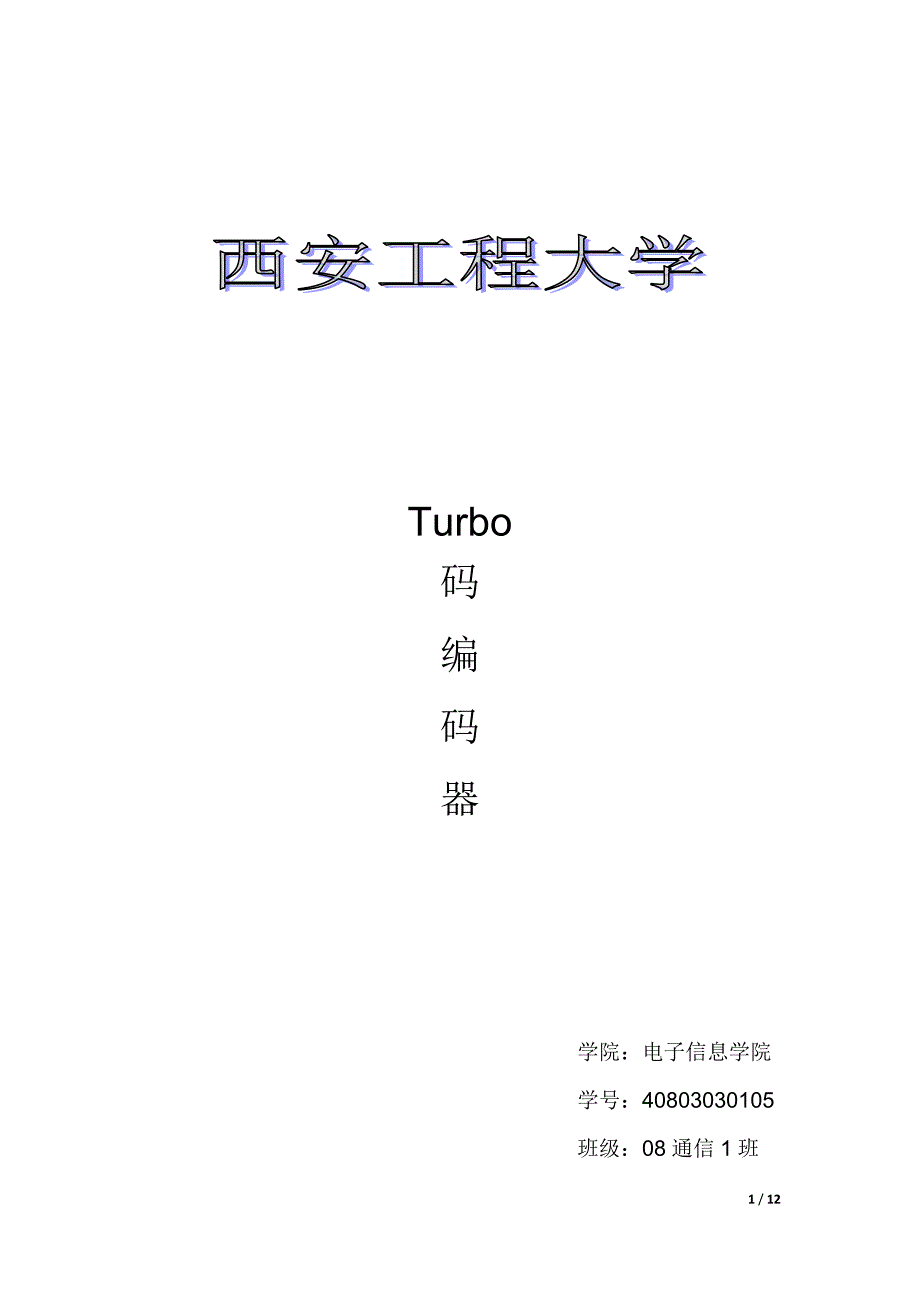 西安工程大学

Turbo
码
编
码
器

学院：电子信息学院

学号：40803030105

班级：08 通信 1 班

1 / 12